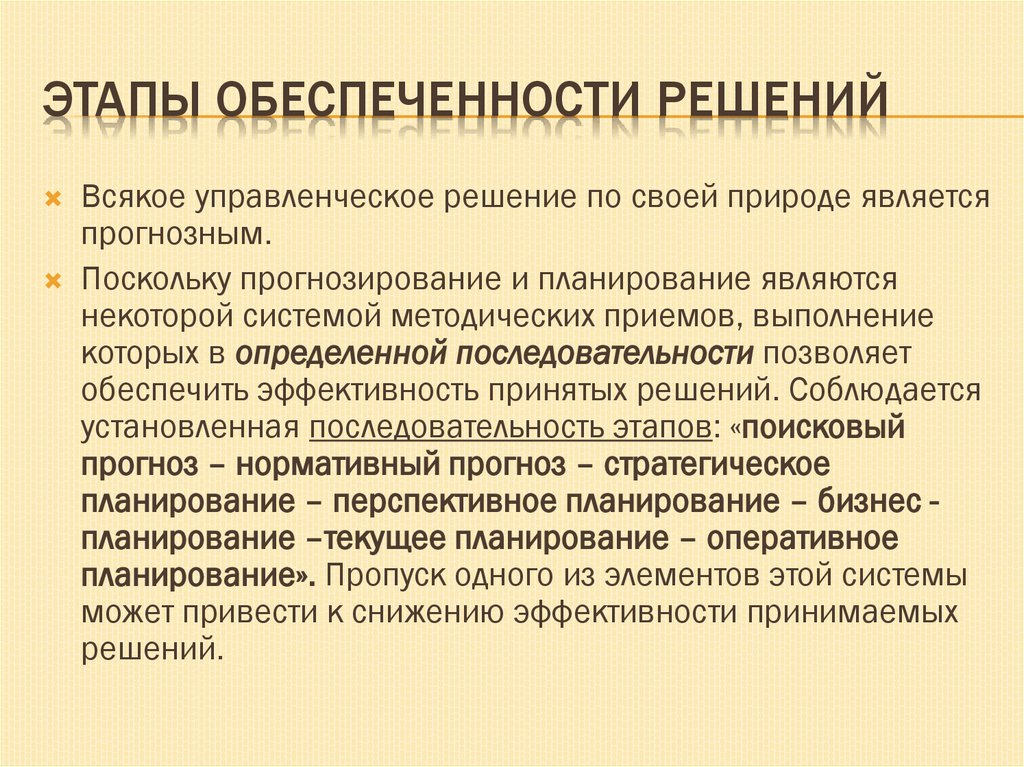 ЭТАПЫ ОБЕСПЕЧЕННОСТИ РЕШЕНИЙ

Всякое управленческое решение по своей природе является прогнозным.

Поскольку прогнозирование и планирование являются некоторой системой методических приемов, выполнение которых в определенной последовательности позволяет обеспечить эффективность принятых решений. Соблюдается установленная последовательность этапов: «поисковый прогноз – нормативный прогноз – стратегическое планирование – перспективное планирование – бизнес - планирование –текущее планирование – оперативное планирование». Пропуск одного из элементов этой системы может привести к снижению эффективности принимаемых решений.